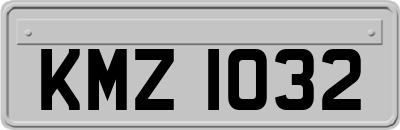 KMZ 1032